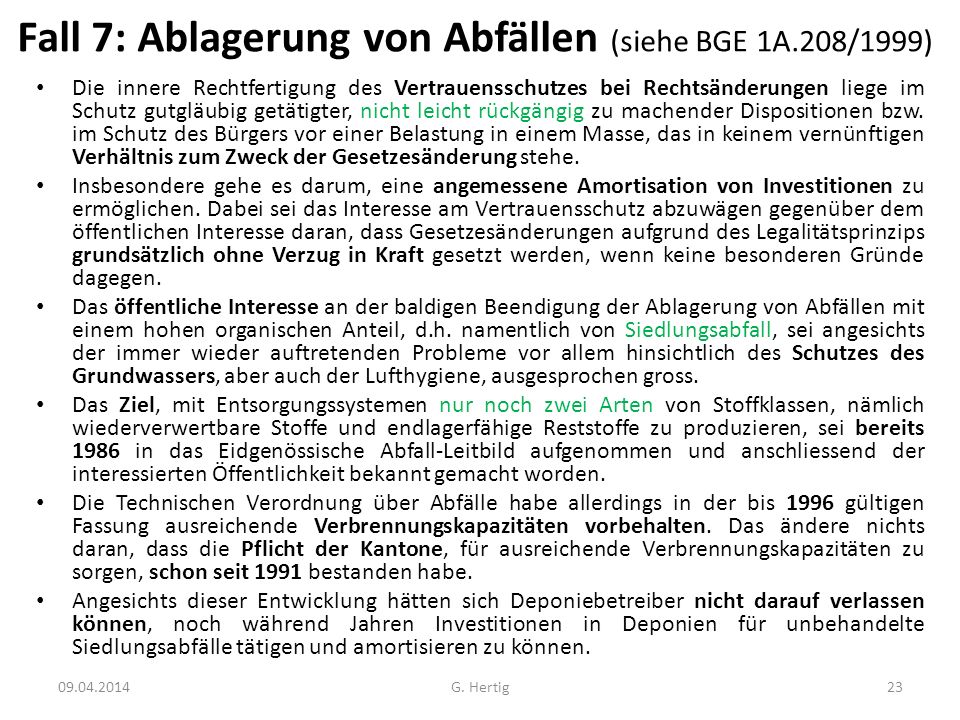 Fall 7: Ablagerung von Abfällen (siehe BGE 1A.208/1999)

• Die innere Rechtfertigung des Vertrauensschutzes bei Rechtsänderungen liege im Schutz gutgläubig getätigter, nicht leicht rückgängig zu machender Dispositionen bzw. im Schutz des Bürgers vor einer Belastung in einem Masse, das in keinem vernünftigen Verhältnis zum Zweck der Gesetzesänderung stehe.

• Insbesondere gehe es darum, eine angemessene Amortisation von Investitionen zu ermöglichen. Dabei sei das Interesse am Vertrauensschutz abzuwägen gegenüber dem öffentlichen Interesse daran, dass Gesetzesänderungen aufgrund des Legalitätsprinzips grundsätzlich ohne Verzug in Kraft gesetzt werden, wenn keine besonderen Gründe dagegen.

• Das öffentliche Interesse an der baldigen Beendigung der Ablagerung von Abfällen mit einem hohen organischen Anteil, d.h. namentlich von Siedlungsabfall, sei angesichts der immer wieder auftretenden Probleme vor allem hinsichtlich des Schutzes des Grundwassers, aber auch der Lufthygiene, ausgesprochen gross.

• Das Ziel, mit Entsorgungssystemen nur noch zwei Arten von Stoffklassen, nämlich wiederverwertbare Stoffe und endlagerfähige Reststoffe zu produzieren, sei bereits 1986 in das Eidgenössische Abfall-Leitbild aufgenommen und anschliessend der interessierten Öffentlichkeit bekannt gemacht worden.

• Die Technischen Verordnung über Abfälle habe allerdings in der bis 1996 gültigen Fassung ausreichende Verbrennungskapazitäten vorbehalten. Das ändere nichts daran, dass die Pflicht der Kantone, für ausreichende Verbrennungskapazitäten zu sorgen, schon seit 1991 bestanden habe.

• Angesichts dieser Entwicklung hätten sich Deponiebetreiber nicht darauf verlassen können, noch während Jahren Investitionen in Deponien für unbehandelte Siedlungsabfälle tätigen und amortisieren zu können.

09.04.2014 G. Hertig 23